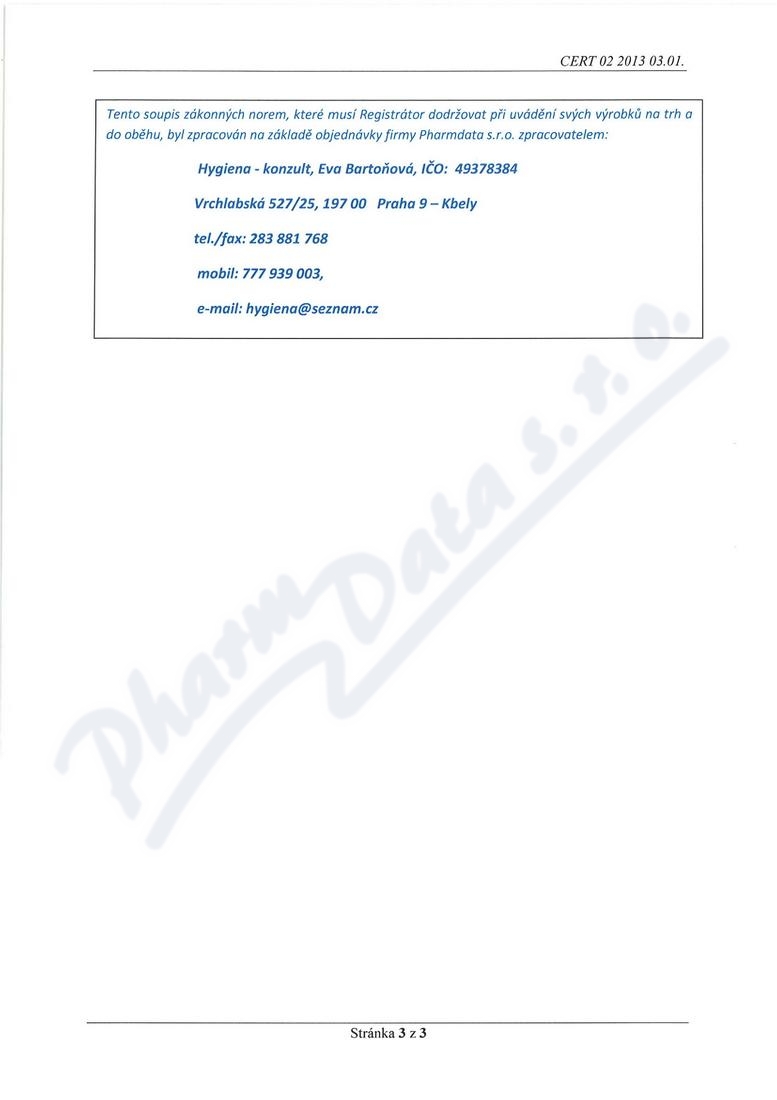 CERT 02 2013 03.01.

Tento soupis zákonných norem, které musí Registrátor dodržovat při uvádění svých výrobků na trh a do oběhu, byl zpracován na základě objednávky firmy Pharmdata s.r.o. zpracovatelem:

Hygiena - konzult, Eva Bartoňová, IČO: 49378384

Vrchlabská 527/25, 197 00 Praha 9 – Kbely

tel./fax: 283 881 768

mobil: 777 939 003,

e-mail: hygiena@seznam.cz

Stránka 3 z 3

PharmData s.r.o.